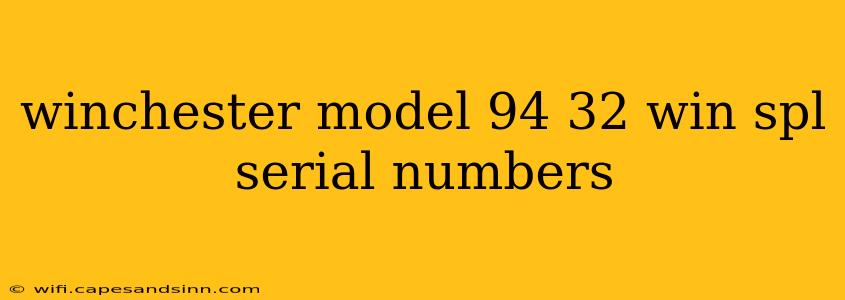 winchester model 94 32 win spl serial numbers

© wifi.capesandsinn.com